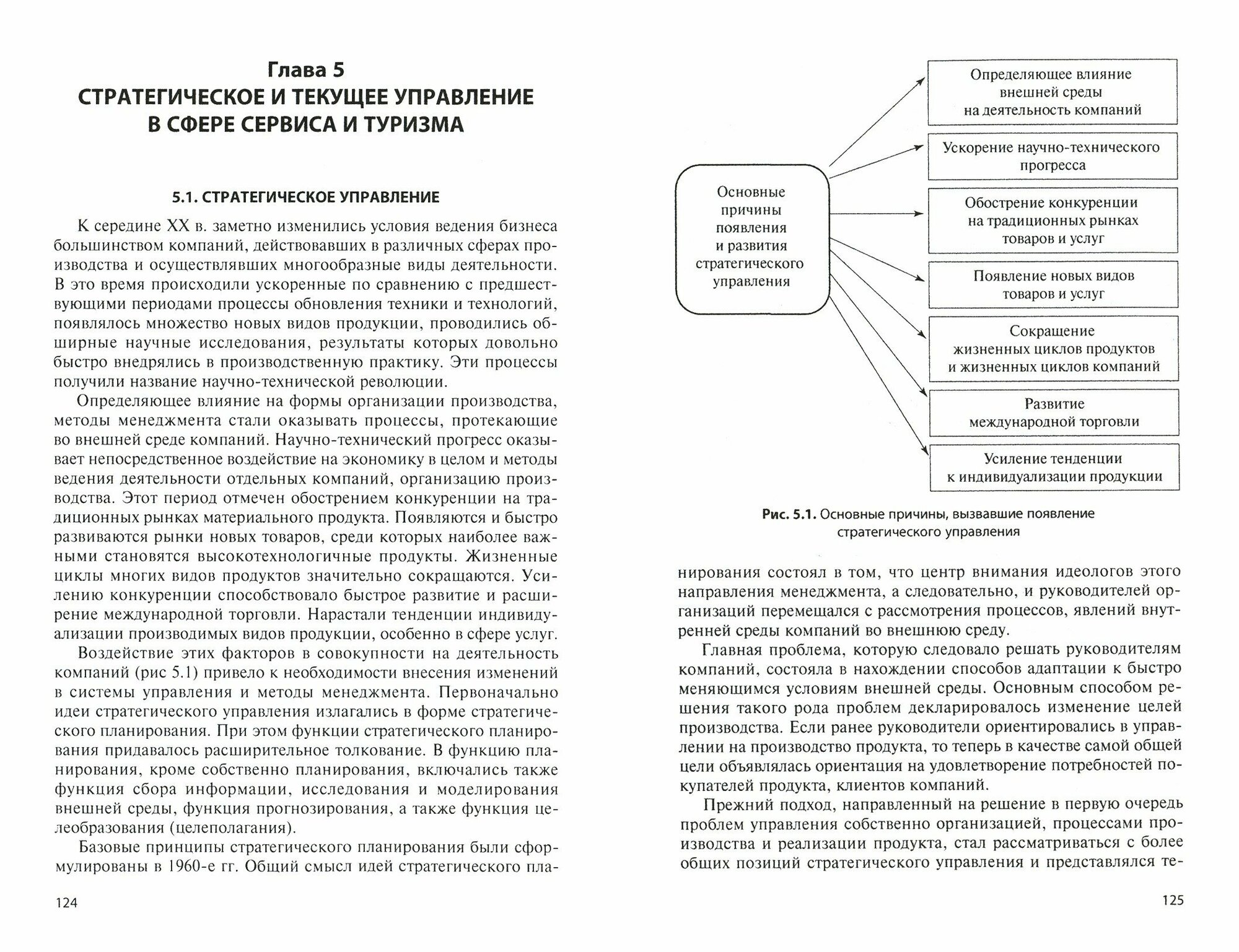 Глава 5
СТРАТЕГИЧЕСКОЕ И ТЕКУЩЕЕ УПРАВЛЕНИЕ В СФЕРЕ СЕРВИСА И ТУРИЗМА

5.1. СТРАТЕГИЧЕСКОЕ УПРАВЛЕНИЕ

К середине XX в. заметно изменились условия ведения бизнеса большинством компаний, действовавших в различных сферах производства и осуществлявших многообразные виды деятельности. В это время происходили ускоренные по сравнению с предшествующими периодами процессы обновления техники и технологий, появлялось множество новых видов продукции, проводились обширные научные исследования, результаты которых довольно быстро внедрялись в производственную практику. Эти процессы получили название научно-технической революции.

Определяющее влияние на формы организации производства, методы менеджмента стали оказывать процессы, протекающие во внешней среде компаний. Научно-технический прогресс оказывает непосредственное воздействие на экономику в целом и методы ведения деятельности отдельных компаний, организацию производства. Этот период отмечен обострением конкуренции на традиционных рынках материального продукта. Появляются и быстро развиваются рынки новых товаров, среди которых наиболее важными становятся высокотехнологичные продукты. Жизненные циклы многих видов продуктов значительно сокращаются. Усилению конкуренции способствовало быстрое развитие и расширение международной торговли. Нарастали тенденции индивидуализации производимых видов продукции, особенно в сфере услуг.

Воздействие этих факторов в совокупности на деятельность компаний (рис 5.1) привело к необходимости внесения изменений в системы управления и методы менеджмента. Первоначально идеи стратегического управления излагались в форме стратегического планирования. При этом функции стратегического планирования придавалось расширительное толкование. В функцию планирования, кроме собственно планирования, включались также функция сбора информации, исследования и моделирования внешней среды, функция прогнозирования, а также функция целеобразования (целеполагания).

Базовые принципы стратегического планирования были сформулированы в 1960-е гг. Общий смысл идей стратегического пла-

124

Основные причины появления и развития стратегического управления

Определяющее влияние внешней среды на деятельность компаний

Ускорение научно-технического прогресса

Обострение конкуренции на традиционных рынках товаров и услуг

Появление новых видов товаров и услуг

Сокращение жизненных циклов продуктов и жизненных циклов компаний

Развитие международной торговли

Усиление тенденции к индивидуализации продукции

Рис. 5.1. Основные причины, вызвавшие появление стратегического управления

нирования состоял в том, что центр внимания идеологов этого направления менеджмента, а следовательно, и руководителей организаций перемещался с рассмотрения процессов, явлений внутренней среды компаний во внешнюю среду.

Главная проблема, которую следовало решать руководителям компаний, состояла в нахождении способов адаптации к быстро меняющимся условиям внешней среды. Основным способом решения такого рода проблем декларировалось изменение целей производства. Если ранее руководители ориентировались в управлении на производство продукта, то теперь в качестве самой общей цели объявлялась ориентация на удовлетворение потребностей покупателей продукта, клиентов компаний.

Прежний подход, направленный на решение в первую очередь проблем управления собственно организацией, процессами производства и реализации продукта, стал рассматриваться с более общих позиций стратегического управления и представлялся те-

125